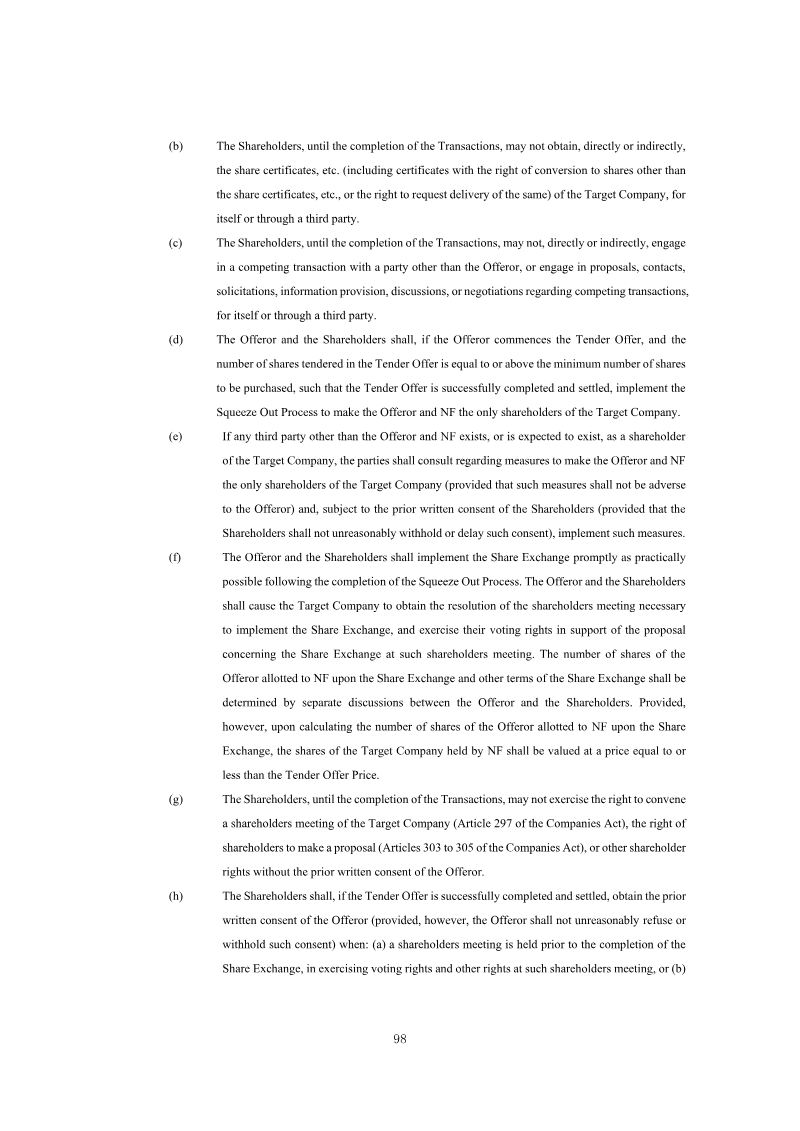 (b) The Shareholders, until the completion of the Transactions, may not obtain, directly or indirectly, the share certificates, etc. (including certificates with the right of conversion to shares other than the share certificates, etc., or the right to request delivery of the same) of the Target Company, for itself or through a third party.

(c) The Shareholders, until the completion of the Transactions, may not, directly or indirectly, engage in a competing transaction with a party other than the Offeror, or engage in proposals, contacts, solicitations, information provision, discussions, or negotiations regarding competing transactions, for itself or through a third party.

(d) The Offeror and the Shareholders shall, if the Offeror commences the Tender Offer, and the number of shares tendered in the Tender Offer is equal to or above the minimum number of shares to be purchased, such that the Tender Offer is successfully completed and settled, implement the Squeeze Out Process to make the Offeror and NF the only shareholders of the Target Company.

(e) If any third party other than the Offeror and NF exists, or is expected to exist, as a shareholder of the Target Company, the parties shall consult regarding measures to make the Offeror and NF the only shareholders of the Target Company (provided that such measures shall not be adverse to the Offeror) and, subject to the prior written consent of the Shareholders (provided that the Shareholders shall not unreasonably withhold or delay such consent), implement such measures.

(f) The Offeror and the Shareholders shall implement the Share Exchange promptly as practically possible following the completion of the Squeeze Out Process. The Offeror and the Shareholders shall cause the Target Company to obtain the resolution of the shareholders meeting necessary to implement the Share Exchange, and exercise their voting rights in support of the proposal concerning the Share Exchange at such shareholders meeting. The number of shares of the Offeror allotted to NF upon the Share Exchange and other terms of the Share Exchange shall be determined by separate discussions between the Offeror and the Shareholders. Provided, however, upon calculating the number of shares of the Offeror allotted to NF upon the Share Exchange, the shares of the Target Company held by NF shall be valued at a price equal to or less than the Tender Offer Price.

(g) The Shareholders, until the completion of the Transactions, may not exercise the right to convene a shareholders meeting of the Target Company (Article 297 of the Companies Act), the right of shareholders to make a proposal (Articles 303 to 305 of the Companies Act), or other shareholder rights without the prior written consent of the Offeror.

(h) The Shareholders shall, if the Tender Offer is successfully completed and settled, obtain the prior written consent of the Offeror (provided, however, the Offeror shall not unreasonably refuse or withhold such consent) when: (a) a shareholders meeting is held prior to the completion of the Share Exchange, in exercising voting rights and other rights at such shareholders meeting, or (b)

98